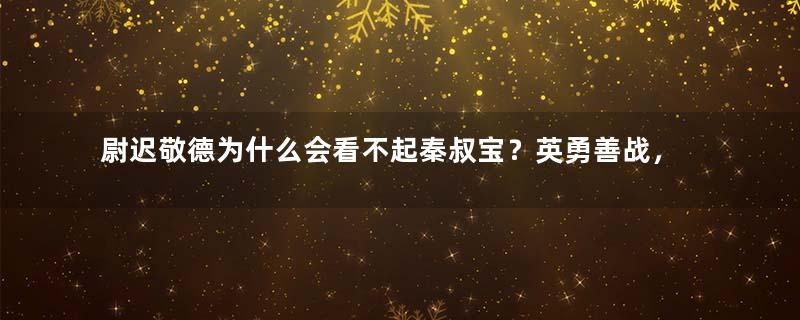 尉迟敬德为什么会看不起秦叔宝？英勇善战，